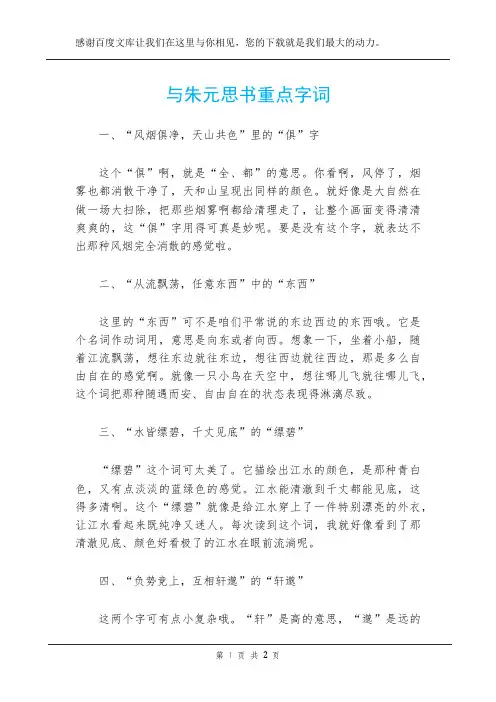 感谢百度文库让我们在这里与你相见，您的下载就是我们最大的动力。

与朱元思书重点字词

一、“风烟俱净，天山共色”里的“俱”字

这个“俱”啊，就是“全、都”的意思。你看啊，风停了，烟雾也都消散干净了，天和山呈现出同样的颜色。就好像是大自然在做一场大扫除，把那些烟雾啊都给清理走了，让整个画面变得清清爽爽的，这“俱”字用得可真是妙呢。要是没有这个字，就表达不出那种风烟完全消散的感觉啦。

二、“从流飘荡，任意东西”中的“东西”

这里的“东西”可不是咱们平常说的东边西边的东西哦。它是个名词作动词用，意思是向东或者向西。想象一下，坐着小船，随着江流飘荡，想往东边就往东边，想往西边就往西边，那是多么自由自在的感觉啊。就像一只小鸟在天空中，想往哪儿飞就往哪儿飞，这个词把那种随遇而安、自由自在的状态表现得淋漓尽致。

三、“水皆缥碧，千丈见底”的“缥碧”

“缥碧”这个词可太美了。它描绘出江水的颜色，是那种青白色，又有点淡淡的蓝绿色的感觉。江水能清澈到千丈都能见底，这得多清啊。这个“缥碧”就像是给江水穿上了一件特别漂亮的外衣，让江水看起来既纯净又迷人。每次读到这个词，我就好像看到了那清澈见底、颜色好看极了的江水在眼前流淌呢。

四、“负势竞上，互相轩邈”的“轩邈”

这两个字可有点小复杂哦。“轩”是高的意思，“邈”是远的

第 1 页 共 2 页